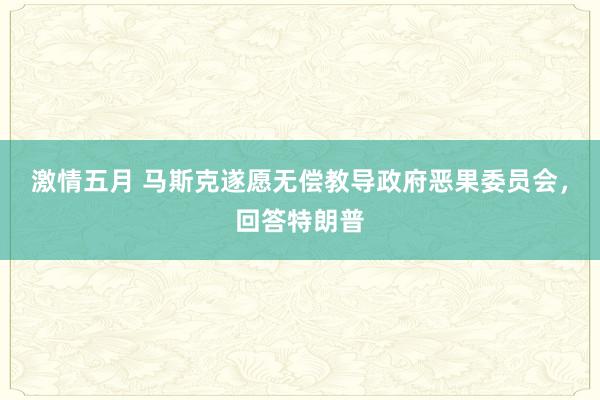 激情五月 马斯克遂愿无偿教导政府恶果委员会，回答特朗普